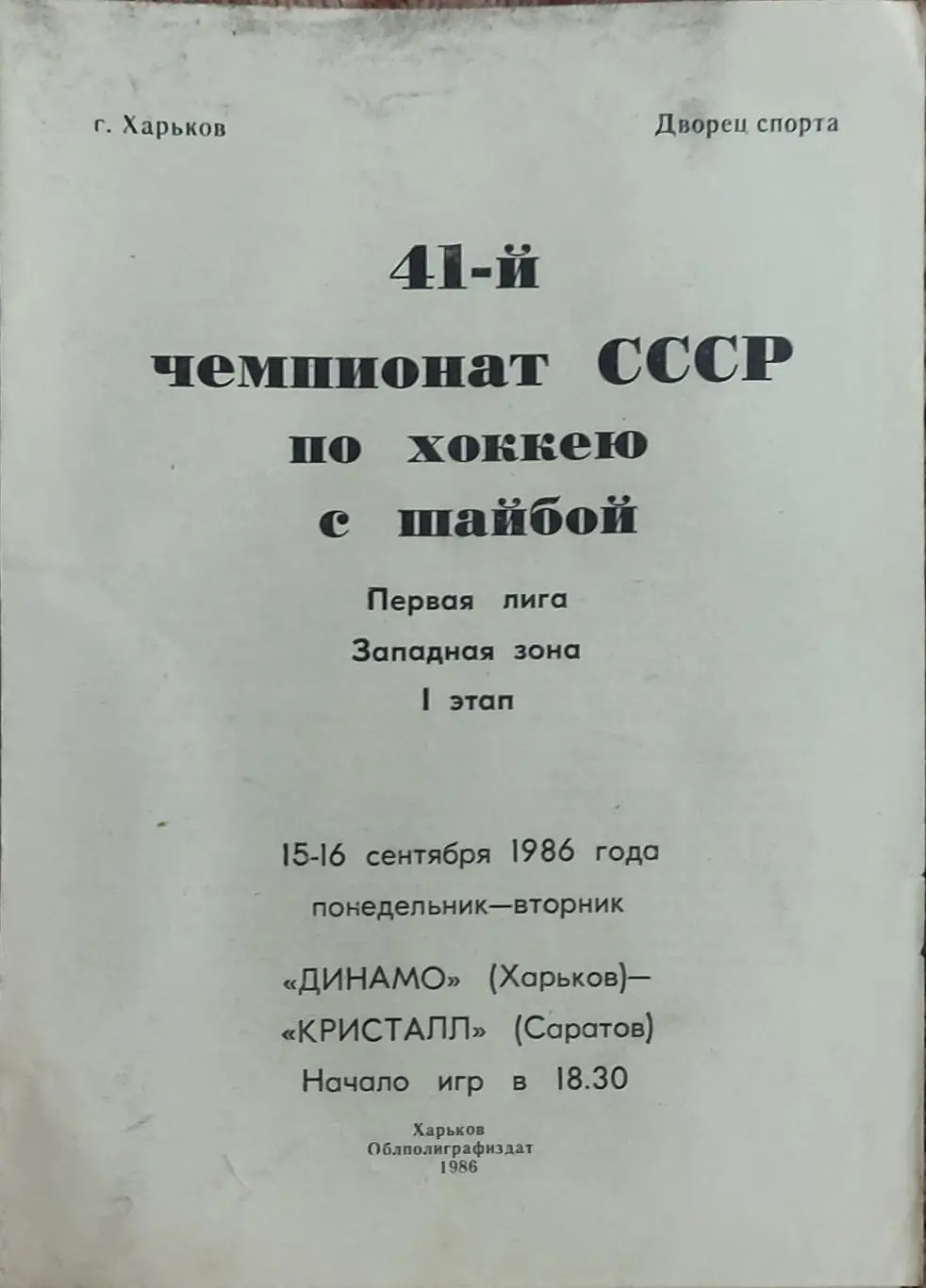 г. Харьков

Дворец спорта

41-й
чемпионат СССР
по хоккею
с шайбой

Первая лига
Западная зона
I этап

15-16 сентября 1986 года
понедельник—вторник

«ДИНАМО» (Харьков)—
«КРИСТАЛЛ» (Саратов)
Начало игр в 18.30

Харьков
Облполиграфиздат
1986